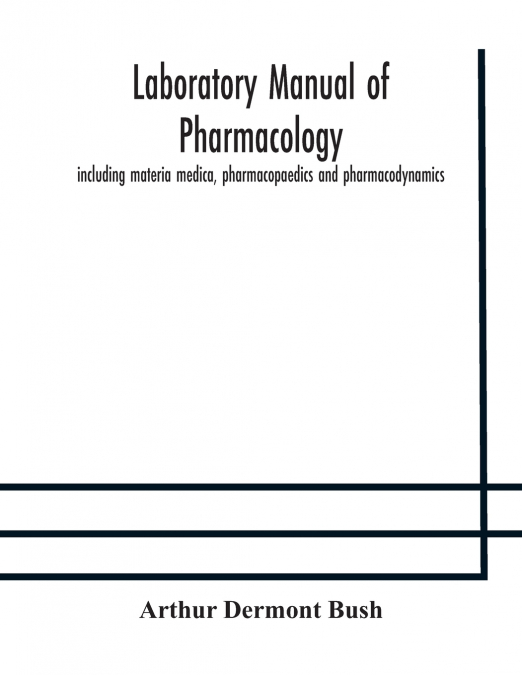 Laboratory Manual of Pharmacology

including materia medica, pharmacopaedics and pharmacodynamics

Arthur Dermont Bush